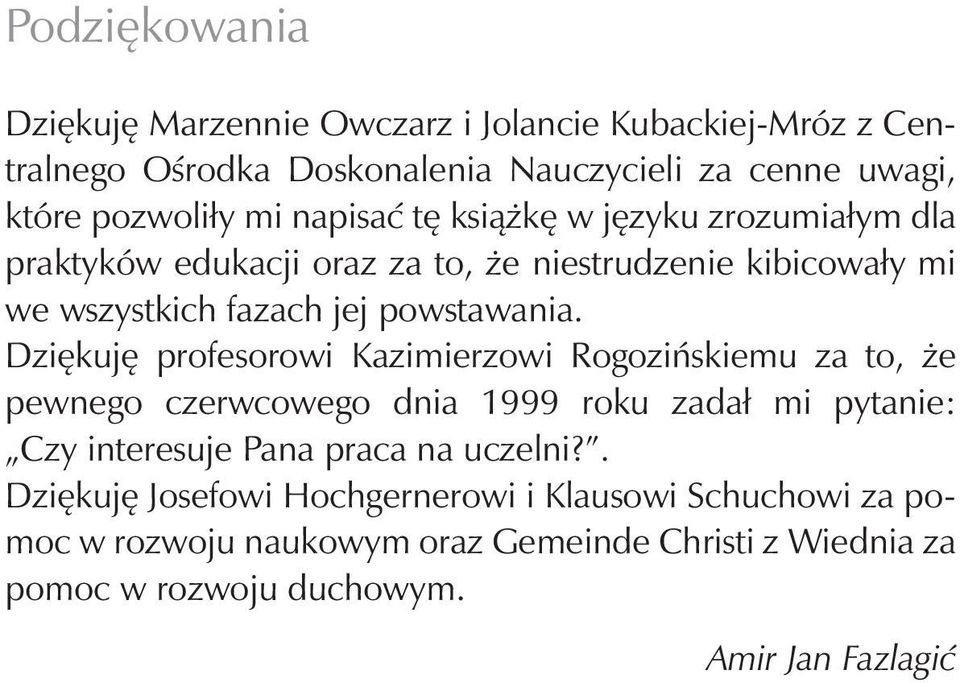 Podziękowania

Dziękuję Marzennie Owczarz i Jolancie Kubackiej-Mróz z Centralnego Ośrodka Doskonalenia Nauczycieli za cenne uwagi, które pozwoliły mi napisać tę książkę w języku zrozumiałym dla praktyków edukacji oraz za to, że niestrudzenie kibicowały mi we wszystkich fazach jej powstawania.

Dziękuję profesorowi Kazimierzowi Rogozińskiemu za to, że pewnego czerwcowego dnia 1999 roku zadał mi pytanie: „Czy interesuje Pana praca na uczelni?”.

Dziękuję Josefowi Hochgernerowi i Klausowi Schuchowi za pomoc w rozwoju naukowym oraz Gemeinde Christi z Wiednia za pomoc w rozwoju duchowym.

Amir Jan Fazlagić